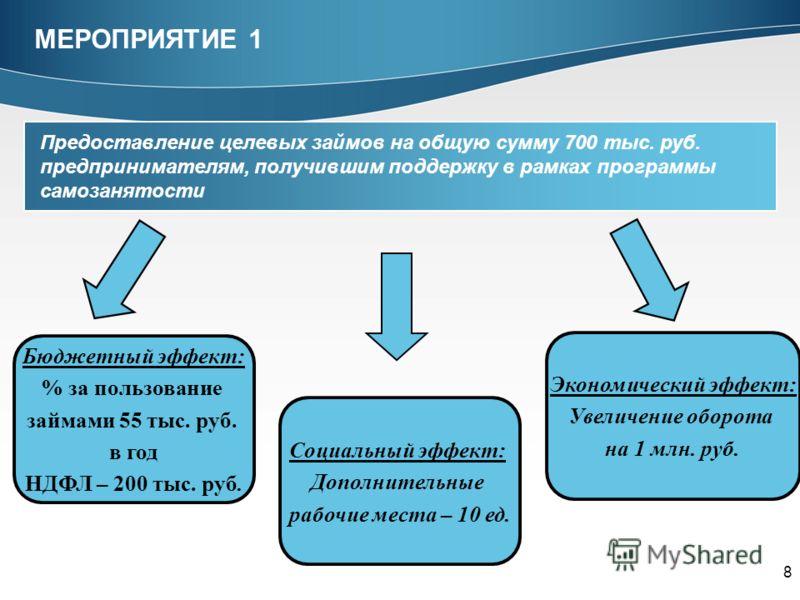 МЕРОПРИЯТИЕ 1

Предоставление целевых займов на общую сумму 700 тыс. руб. предпринимателям, получившим поддержку в рамках программы самозанятости

Бюджетный эффект:
% за пользование займами 55 тыс. руб. в год
НДФЛ – 200 тыс. руб.

Социальный эффект:
Дополнительные рабочие места – 10 ед.

Экономический эффект:
Увеличение оборота на 1 млн. руб.

MyShared

8